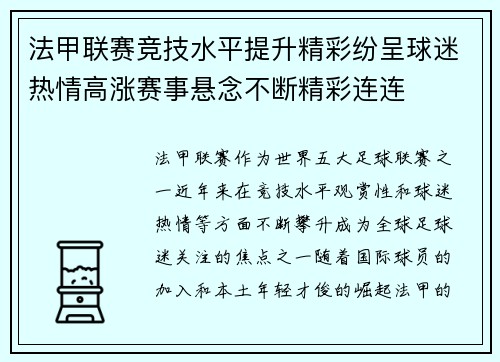 法甲联赛竞技水平提升精彩纷呈球迷热情高涨赛事悬念不断精彩连连

法甲联赛作为世界五大足球联赛之一近年来在竞技水平观赏性和球迷热情等方面不断攀升成为全球足球迷关注的焦点之一随着国际球员的加入和本土年轻才俊的崛起法甲的